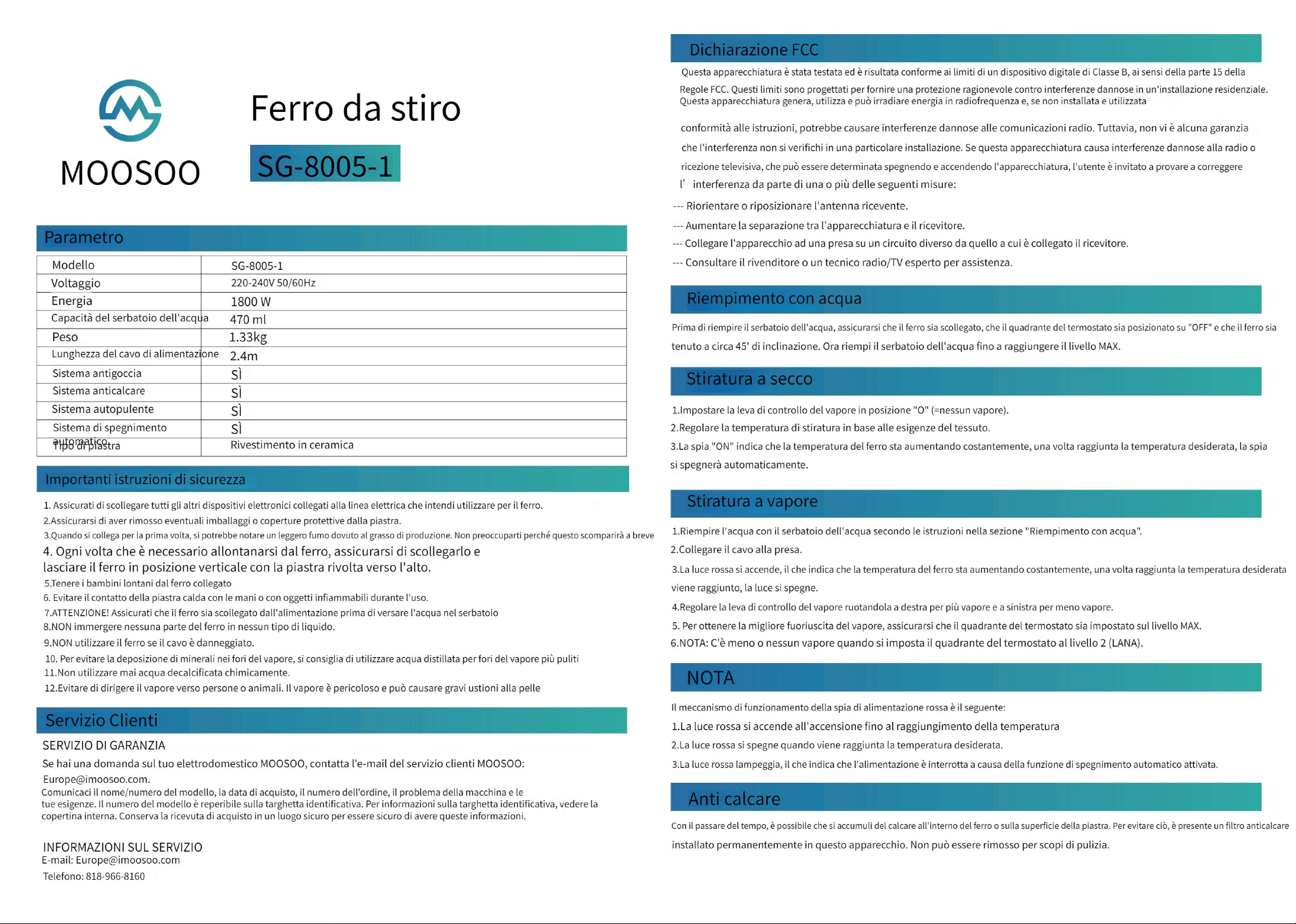 MOOSOO

Ferro da stiro

SG-8005-1

Parametro

| Modello | SG-8005-1 |
|---|---|
| Voltaggio | 220-240V 50/60Hz |
| Energia | 1800 W |
| Capacità del serbatoio dell'acqua | 470 ml |
| Peso | 1.33kg |
| Lunghezza del cavo di alimentazione | 2.4m |
| Sistema antigoccia | Sì |
| Sistema anticalcare | Sì |
| Sistema autopulente | Sì |
| Sistema di spegnimento automatico | Sì |
| Tipo di piastra | Rivestimento in ceramica |

Importanti istruzioni di sicurezza

1. Assicurati di scollegare tutti gli altri dispositivi elettronici collegati alla linea elettrica che intendi utilizzare per il ferro.
2.Assicurarsi di aver rimosso eventuali imballaggi o coperture protettive dalla piastra.
3.Quando si collega per la prima volta, si potrebbe notare un leggero fumo dovuto al grasso di produzione. Non preoccuparti perché questo scomparirà a breve
4. Ogni volta che è necessario allontanarsi dal ferro, assicurarsi di scollegarlo e lasciare il ferro in posizione verticale con la piastra rivolta verso l'alto.
5.Tenere i bambini lontani dal ferro collegato
6. Evitare il contatto della piastra calda con le mani o con oggetti infiammabili durante l'uso.
7.ATTENZIONE! Assicurati che il ferro sia scollegato dall'alimentazione prima di versare l'acqua nel serbatoio
8.NON immergere nessuna parte del ferro in nessun tipo di liquido.
9.NON utilizzare il ferro se il cavo è danneggiato.
10. Per evitare la deposizione di minerali nei fori del vapore, si consiglia di utilizzare acqua distillata per fori del vapore più puliti
11.Non utilizzare mai acqua decalcificata chimicamente.
12.Evitare di dirigere il vapore verso persone o animali. Il vapore è pericoloso e può causare gravi ustioni alla pelle

Servizio Clienti

SERVIZIO DI GARANZIA

Se hai una domanda sul tuo elettrodomestico MOOSOO, contatta l'e-mail del servizio clienti MOOSOO:
Europe@imoosoo.com.
Comunicaci il nome/numero del modello, la data di acquisto, il numero dell'ordine, il problema della macchina e le tue esigenze. Il numero del modello è reperibile sulla targhetta identificativa. Per informazioni sulla targhetta identificativa, vedere la copertina interna. Conserva la ricevuta di acquisto in un luogo sicuro per essere sicuro di avere queste informazioni.

INFORMAZIONI SUL SERVIZIO
E-mail: Europe@imoosoo.com
Telefono: 818-966-8160

Dichiarazione FCC

Questa apparecchiatura è stata testata ed è risultata conforme ai limiti di un dispositivo digitale di Classe B, ai sensi della parte 15 della Regole FCC. Questi limiti sono progettati per fornire una protezione ragionevole contro interferenze dannose in un'installazione residenziale. Questa apparecchiatura genera, utilizza e può irradiare energia in radiofrequenza e, se non installata e utilizzata conformità alle istruzioni, potrebbe causare interferenze dannose alle comunicazioni radio. Tuttavia, non vi è alcuna garanzia che l'interferenza non si verifichi in una particolare installazione. Se questa apparecchiatura causa interferenze dannose alla radio o ricezione televisiva, che può essere determinata spegnendo e accendendo l'apparecchiatura, l'utente è invitato a provare a correggere l' interferenza da parte di una o più delle seguenti misure:

--- Riorientare o riposizionare l'antenna ricevente.
--- Aumentare la separazione tra l'apparecchiatura e il ricevitore.
--- Collegare l'apparecchio ad una presa su un circuito diverso da quello a cui è collegato il ricevitore.
--- Consultare il rivenditore o un tecnico radio/TV esperto per assistenza.

Riempimento con acqua

Prima di riempire il serbatoio dell'acqua, assicurarsi che il ferro sia scollegato, che il quadrante del termostato sia posizionato su "OFF" e che il ferro sia tenuto a circa 45' di inclinazione. Ora riempi il serbatoio dell'acqua fino a raggiungere il livello MAX.

Stiratura a secco

1.Impostare la leva di controllo del vapore in posizione "O" (=nessun vapore).
2.Regolare la temperatura di stiratura in base alle esigenze del tessuto.
3.La spia "ON" indica che la temperatura del ferro sta aumentando costantemente, una volta raggiunta la temperatura desiderata, la spia si spegnerà automaticamente.

Stiratura a vapore

1.Riempire l'acqua con il serbatoio dell'acqua secondo le istruzioni nella sezione "Riempimento con acqua".
2.Collegare il cavo alla presa.
3.La luce rossa si accende, il che indica che la temperatura del ferro sta aumentando costantemente, una volta raggiunta la temperatura desiderata viene raggiunto, la luce si spegne.
4.Regolare la leva di controllo del vapore ruotandola a destra per più vapore e a sinistra per meno vapore.
5. Per ottenere la migliore fuoriuscita del vapore, assicurarsi che il quadrante del termostato sia impostato sul livello MAX.
6.NOTA: C'è meno o nessun vapore quando si imposta il quadrante del termostato al livello 2 (LANA).

NOTA

Il meccanismo di funzionamento della spia di alimentazione rossa è il seguente:
1.La luce rossa si accende all'accensione fino al raggiungimento della temperatura
2.La luce rossa si spegne quando viene raggiunta la temperatura desiderata.
3.La luce rossa lampeggia, il che indica che l'alimentazione è interrotta a causa della funzione di spegnimento automatico attivata.

Anti calcare

Con il passare del tempo, è possibile che si accumuli del calcare all'interno del ferro o sulla superficie della piastra. Per evitare ciò, è presente un filtro anticalcare installato permanentemente in questo apparecchio. Non può essere rimosso per scopi di pulizia.